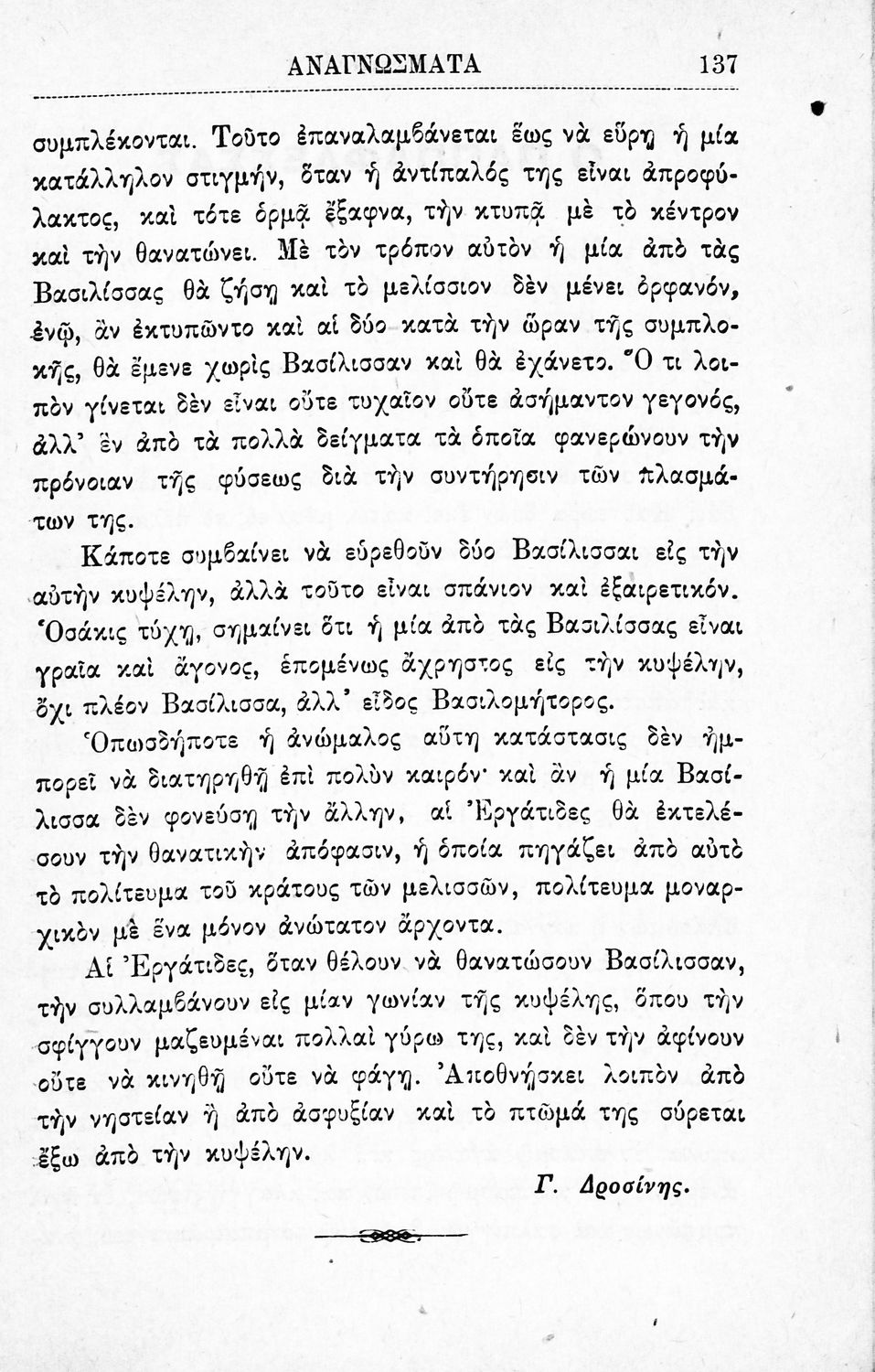 ΑΝΑΓΝΩΣΜΑΤΑ 137

συμπλέκονται. Τοῦτο ἐπαναλαμβάνεται ἕως νὰ εὕρῃ ἡ μία κατάλληλον στιγμήν, ὅταν ἡ ἀντίπαλός της εἶναι ἀπροφύλακτος, καὶ τότε ὁρμᾷ ἔξαφνα, τὴν κτυπᾷ μὲ τὸ κέντρον καὶ τὴν θανατώνει. Μὲ τὸν τρόπον αὐτὸν ἡ μία ἀπὸ τὰς Βασιλίσσας θὰ ζήσῃ καὶ τὸ μελίσσιον δὲν μένει ὀρφανόν, ἐνῷ, ἂν ἐκτυπῶντο καὶ αἱ δύο κατὰ τὴν ὥραν τῆς συμπλοκῆς, θὰ ἔμενε χωρὶς Βασίλισσαν καὶ θὰ ἐχάνετο. Ὅ τι λοιπὸν γίνεται δὲν εἶναι οὔτε τυχαῖον οὔτε ἀσήμαντον γεγονός, ἀλλ' ἓν ἀπὸ τὰ πολλὰ δείγματα τὰ ὁποῖα φανερώνουν τὴν πρόνοιαν τῆς φύσεως διὰ τὴν συντήρησιν τῶν πλασμάτων της.

Κάποτε συμβαίνει νὰ εὑρεθοῦν δύο Βασίλισσαι εἰς τὴν αὐτὴν κυψέλην, ἀλλὰ τοῦτο εἶναι σπάνιον καὶ ἐξαιρετικόν. Ὁσάκις τύχῃ, σημαίνει ὅτι ἡ μία ἀπὸ τὰς Βασιλίσσας εἶναι γραῖα καὶ ἄγονος, ἑπομένως ἄχρηστος εἰς τὴν κυψέλην, ὄχι πλέον Βασίλισσα, ἀλλ' εἶδος Βασιλομήτορος.

Ὁπωσδήποτε ἡ ἀνώμαλος αὕτη κατάστασις δὲν ἠμπορεῖ νὰ διατηρηθῇ ἐπὶ πολὺν καιρόν· καὶ ἂν ἡ μία Βασίλισσα δὲν φονεύσῃ τὴν ἄλλην, αἱ Ἐργάτιδες θὰ ἐκτελέσουν τὴν θανατικὴν ἀπόφασιν, ἡ ὁποία πηγάζει ἀπὸ αὐτὸ τὸ πολίτευμα τοῦ κράτους τῶν μελισσῶν, πολίτευμα μοναρχικὸν μὲ ἕνα μόνον ἀνώτατον ἄρχοντα.

Αἱ Ἐργάτιδες, ὅταν θέλουν νὰ θανατώσουν Βασίλισσαν, τὴν συλλαμβάνουν εἰς μίαν γωνίαν τῆς κυψέλης, ὅπου τὴν σφίγγουν μαζευμέναι πολλαὶ γύρω της, καὶ δὲν τὴν ἀφίνουν οὔτε νὰ κινηθῇ οὔτε νὰ φάγῃ. Ἀποθνήσκει λοιπὸν ἀπὸ τὴν νηστείαν ἢ ἀπὸ ἀσφυξίαν καὶ τὸ πτῶμά της σύρεται ἔξω ἀπὸ τὴν κυψέλην.

Γ. Δροσίνης.